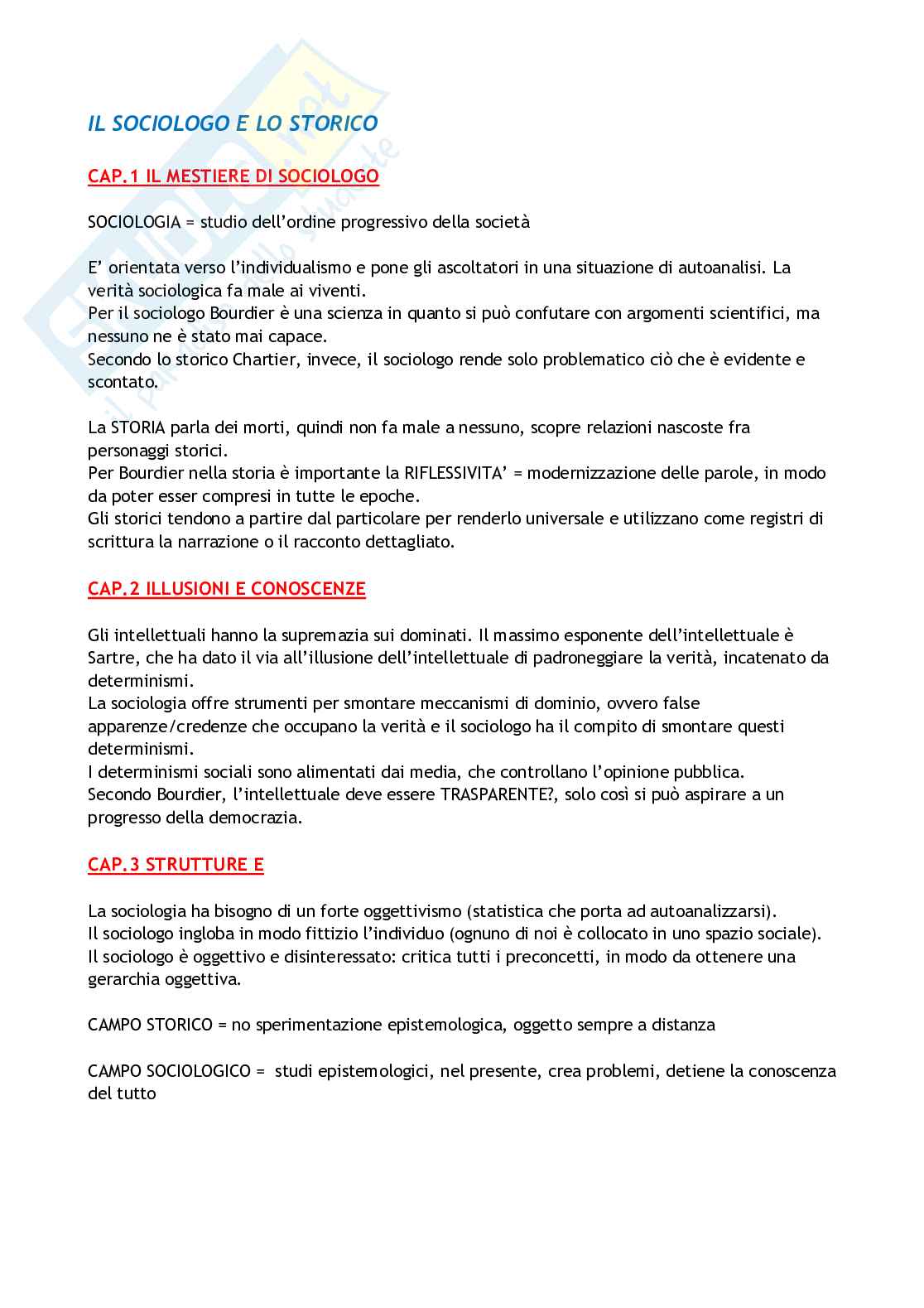 IL SOCIOLOGO E LO STORICO

CAP.1 IL MESTIERE DI SOCIOLOGO

SOCIOLOGIA = studio dell'ordine progressivo della società

E' orientata verso l'individualismo e pone gli ascoltatori in una situazione di autoanalisi. La verità sociologica fa male ai viventi.
Per il sociologo Bourdier è una scienza in quanto si può confutare con argomenti scientifici, ma nessuno ne è stato mai capace.
Secondo lo storico Chartier, invece, il sociologo rende solo problematico ciò che è evidente e scontato.

La STORIA parla dei morti, quindi non fa male a nessuno, scopre relazioni nascoste fra personaggi storici.
Per Bourdier nella storia è importante la RIFLESSIVITA' = modernizzazione delle parole, in modo da poter esser compresi in tutte le epoche.
Gli storici tendono a partire dal particolare per renderlo universale e utilizzano come registri di scrittura la narrazione o il racconto dettagliato.

CAP.2 ILLUSIONI E CONOSCENZE

Gli intellettuali hanno la supremazia sui dominati. Il massimo esponente dell'intellettuale è Sartre, che ha dato il via all'illusione dell'intellettuale di padroneggiare la verità, incatenato da determinismi.
La sociologia offre strumenti per smontare meccanismi di dominio, ovvero false apparenze/credenze che occupano la verità e il sociologo ha il compito di smontare questi determinismi.
I determinismi sociali sono alimentati dai media, che controllano l'opinione pubblica.
Secondo Bourdier, l'intellettuale deve essere TRASPARENTE?, solo così si può aspirare a un progresso della democrazia.

CAP.3 STRUTTURE E

La sociologia ha bisogno di un forte oggettivismo (statistica che porta ad autoanalizzarsi).
Il sociologo ingloba in modo fittizio l'individuo (ognuno di noi è collocato in uno spazio sociale).
Il sociologo è oggettivo e disinteressato: critica tutti i preconcetti, in modo da ottenere una gerarchia oggettiva.

CAMPO STORICO = no sperimentazione epistemologica, oggetto sempre a distanza

CAMPO SOCIOLOGICO = studi epistemologici, nel presente, crea problemi, detiene la conoscenza del tutto